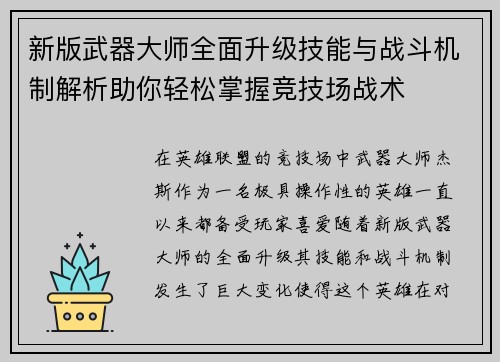 新版武器大师全面升级技能与战斗机制解析助你轻松掌握竞技场战术

在英雄联盟的竞技场中武器大师杰斯作为一名极具操作性的英雄一直以来都备受玩家喜爱随着新版武器大师的全面升级其技能和战斗机制发生了巨大变化使得这个英雄在对